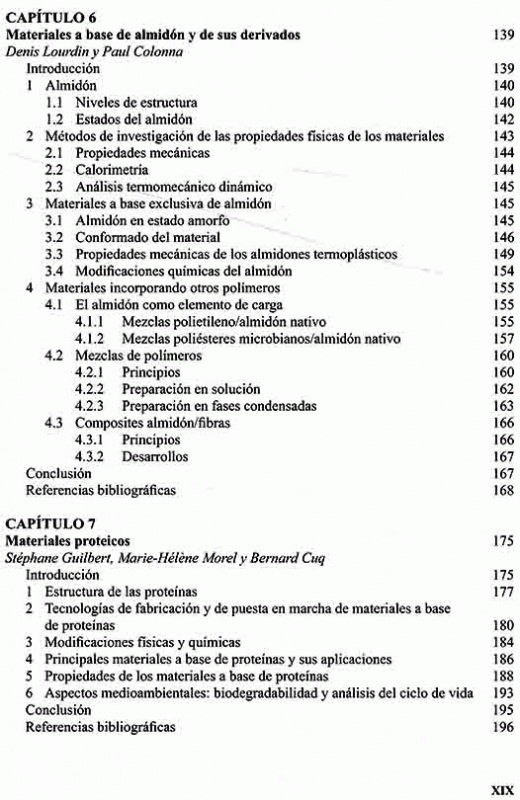 CAPÍTULO 6
Materiales a base de almidón y de sus derivados 139
Denis Lourdin y Paul Colonna

Introducción 139
1 Almidón 140
1.1 Niveles de estructura 140
1.2 Estados del almidón 142
2 Métodos de investigación de las propiedades físicas de los materiales 143
2.1 Propiedades mecánicas 144
2.2 Calorimetría 144
2.3 Análisis termomecánico dinámico 145
3 Materiales a base exclusiva de almidón 145
3.1 Almidón en estado amorfo 145
3.2 Conformado del material 146
3.3 Propiedades mecánicas de los almidones termoplásticos 149
3.4 Modificaciones químicas del almidón 154
4 Materiales incorporando otros polímeros 155
4.1 El almidón como elemento de carga 155
4.1.1 Mezclas polietileno/almidón nativo 155
4.1.2 Mezclas poliésteres microbianos/almidón nativo 157
4.2 Mezclas de polímeros 160
4.2.1 Principios 160
4.2.2 Preparación en solución 162
4.2.3 Preparación en fases condensadas 163
4.3 Composites almidón/fibras 166
4.3.1 Principios 166
4.3.2 Desarrollos 167
Conclusión 167
Referencias bibliográficas 168

CAPÍTULO 7
Materiales proteicos 175
Stéphane Guilbert, Marie-Hélène Morel y Bernard Cuq

Introducción 175
1 Estructura de las proteínas 177
2 Tecnologías de fabricación y de puesta en marcha de materiales a base de proteínas 180
3 Modificaciones físicas y químicas 184
4 Principales materiales a base de proteínas y sus aplicaciones 186
5 Propiedades de los materiales a base de proteínas 188
6 Aspectos medioambientales: biodegradabilidad y análisis del ciclo de vida 193
Conclusión 195
Referencias bibliográficas 196

XIX